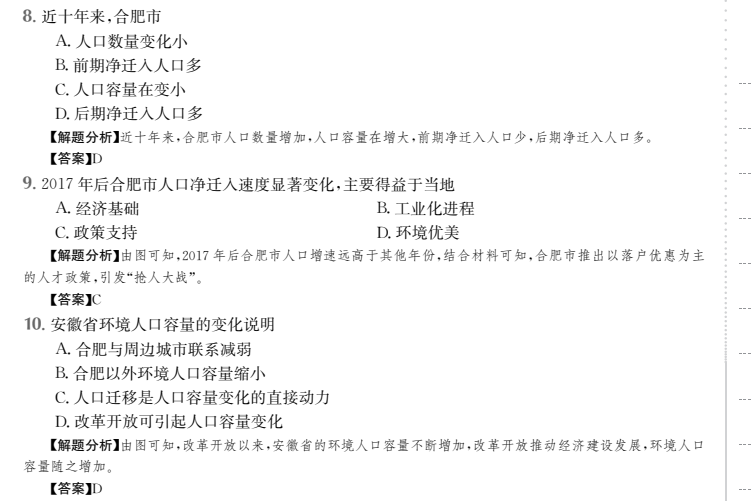 8. 近十年来，合肥市
A. 人口数量变化小
B. 前期净迁入人口多
C. 人口容量在变小
D. 后期净迁入人口多
【解题分析】近十年来，合肥市人口数量增加，人口容量在增大，前期净迁入人口少，后期净迁入人口多。
【答案】D
9. 2017 年后合肥市人口净迁入速度显著变化，主要得益于当地
A. 经济基础
B. 工业化进程
C. 政策支持
D. 环境优美
【解题分析】由图可知，2017 年后合肥市人口增速远高于其他年份，结合材料可知，合肥市推出以落户优惠为主的人才政策，引发“抢人大战”。
【答案】C
10. 安徽省环境人口容量的变化说明
A. 合肥与周边城市联系减弱
B. 合肥以外环境人口容量缩小
C. 人口迁移是人口容量变化的直接动力
D. 改革开放可引起人口容量变化
【解题分析】由图可知，改革开放以来，安徽省的环境人口容量不断增加，改革开放推动经济建设发展，环境人口容量随之增加。
【答案】D